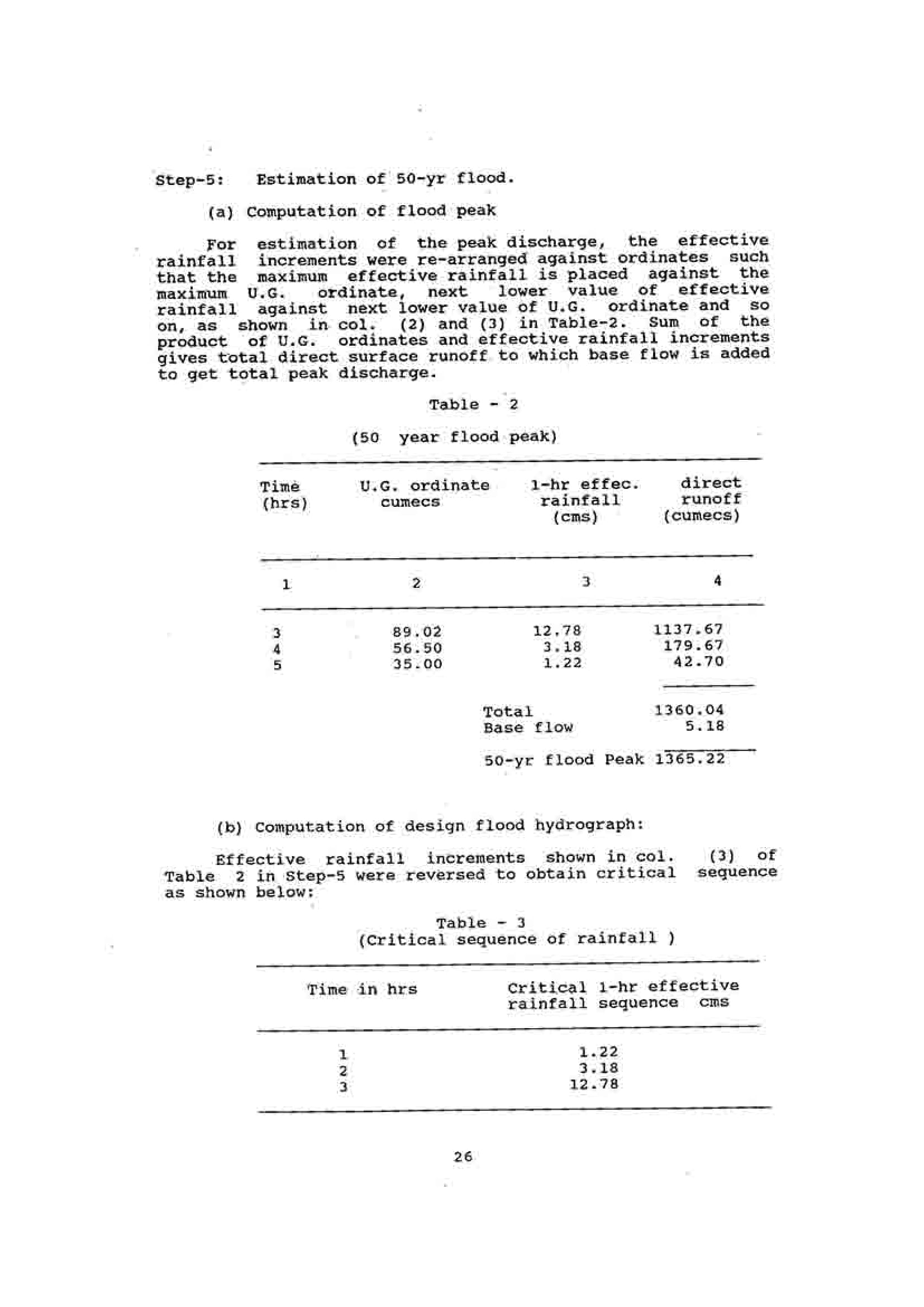 Step-5: Estimation of 50-yr flood.

(a) Computation of flood peak

For estimation of the peak discharge, the effective rainfall increments were re-arranged against ordinates such that the maximum effective rainfall is placed against the maximum U.G. ordinate, next lower value of effective rainfall against next lower value of U.G. ordinate and so on, as shown in col. (2) and (3) in Table-2. Sum of the product of U.G. ordinates and effective rainfall increments gives total direct surface runoff to which base flow is added to get total peak discharge.

Table - 2

(50 year flood peak)

| Time (hrs) | U.G. ordinate cumecs | 1-hr effec. rainfall (cms) | direct runoff (cumecs) |
|---|---|---|---|
| 1 | 2 | 3 | 4 |
| 3 | 89.02 | 12.78 | 1137.67 |
| 4 | 56.50 | 3.18 | 179.67 |
| 5 | 35.00 | 1.22 | 42.70 |
| | | Total | 1360.04 |
| | | Base flow | 5.18 |
| | | 50-yr flood Peak | 1365.22 |

(b) Computation of design flood hydrograph:

Effective rainfall increments shown in col. (3) of Table 2 in Step-5 were reversed to obtain critical sequence as shown below:

Table - 3
(Critical sequence of rainfall )

| Time in hrs | Critical 1-hr effective rainfall sequence cms |
|---|---|
| 1 | 1.22 |
| 2 | 3.18 |
| 3 | 12.78 |

26